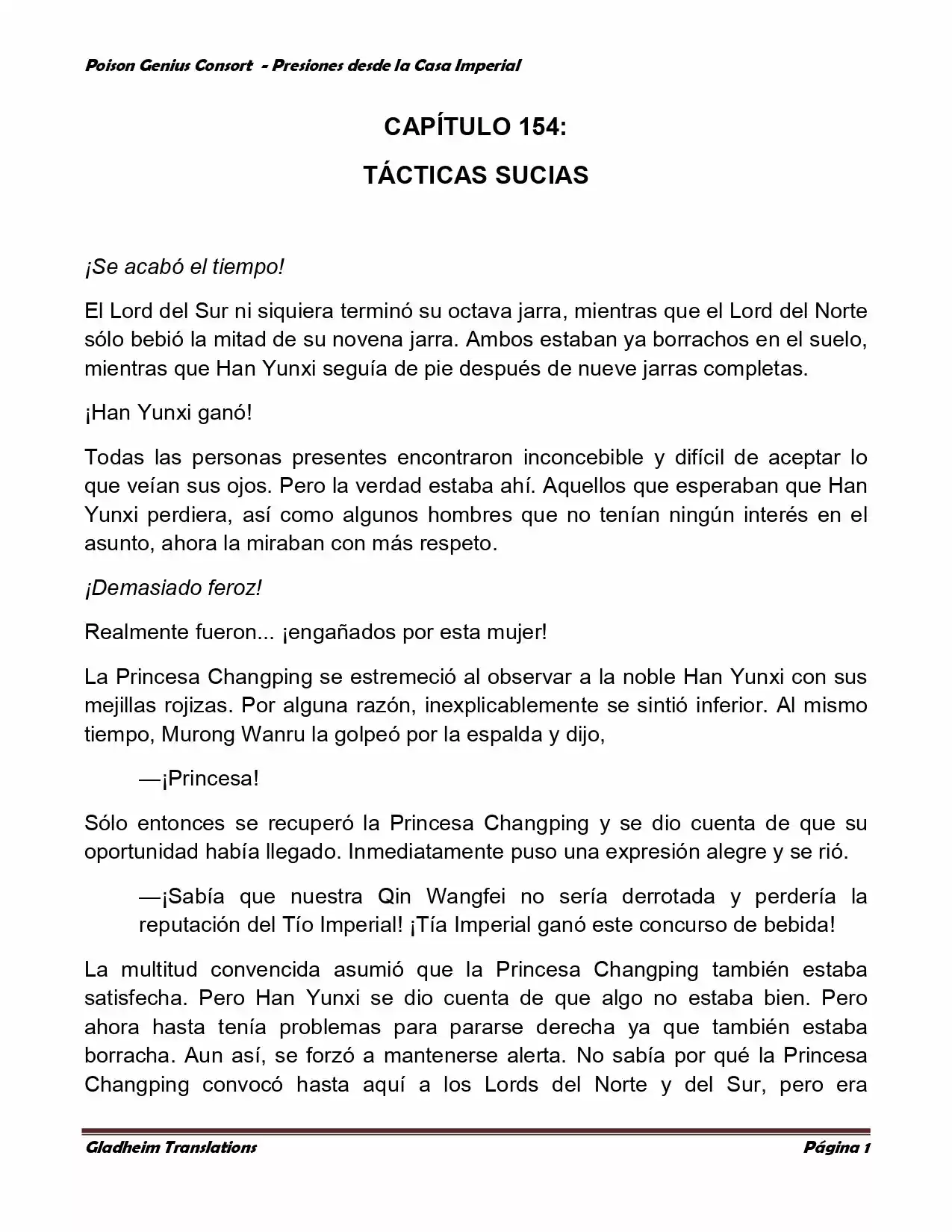 Poison Genius Consort - Presiones desde la Casa Imperial

CAPÍTULO 154:

TÁCTICAS SUCIAS

¡Se acabó el tiempo!

El Lord del Sur ni siquiera terminó su octava jarra, mientras que el Lord del Norte sólo bebió la mitad de su novena jarra. Ambos estaban ya borrachos en el suelo, mientras que Han Yunxi seguía de pie después de nueve jarras completas.

¡Han Yunxi ganó!

Todas las personas presentes encontraron inconcebible y difícil de aceptar lo que veían sus ojos. Pero la verdad estaba ahí. Aquellos que esperaban que Han Yunxi perdiera, así como algunos hombres que no tenían ningún interés en el asunto, ahora la miraban con más respeto.

¡Demasiado feroz!

Realmente fueron... ¡engañados por esta mujer!

La Princesa Changping se estremeció al observar a la noble Han Yunxi con sus mejillas rojizas. Por alguna razón, inexplicablemente se sintió inferior. Al mismo tiempo, Murong Wanru la golpeó por la espalda y dijo,

—¡Princesa!

Sólo entonces se recuperó la Princesa Changping y se dio cuenta de que su oportunidad había llegado. Inmediatamente puso una expresión alegre y se rió.

—¡Sabía que nuestra Qin Wangfei no sería derrotada y perdería la reputación del Tío Imperial! ¡Tía Imperial ganó este concurso de bebida!

La multitud convencida asumió que la Princesa Changping también estaba satisfecha. Pero Han Yunxi se dio cuenta de que algo no estaba bien. Pero ahora hasta tenía problemas para pararse derecha ya que también estaba borracha. Aun así, se forzó a mantenerse alerta. No sabía por qué la Princesa Changping convocó hasta aquí a los Lords del Norte y del Sur, pero era

Gladheim Translations

Página 1